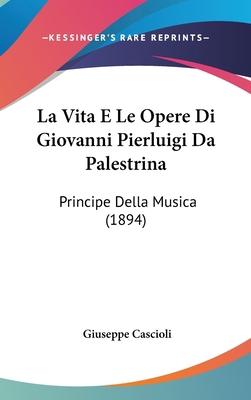 —KESSINGER'S RARE REPRINTS—

La Vita E Le Opere Di Giovanni Pierluigi Da Palestrina

Principe Della Musica (1894)

Giuseppe Cascioli